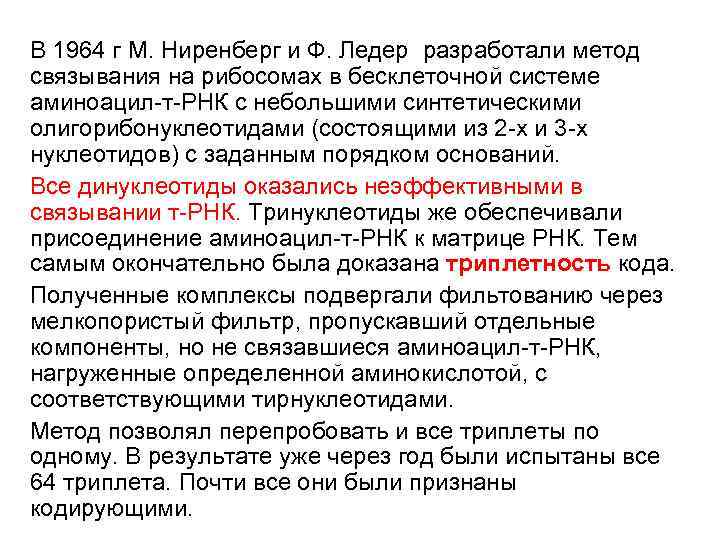 В 1964 г М. Ниренберг и Ф. Ледер разработали метод связывания на рибосомах в бесклеточной системе аминоацил-т-РНК с небольшими синтетическими олигорибонуклеотидами (состоящими из 2-х и 3-х нуклеотидов) с заданным порядком оснований.

Все динуклеотиды оказались неэффективными в связывании т-РНК. Тринуклеотиды же обеспечивали присоединение аминоацил-т-РНК к матрице РНК. Тем самым окончательно была доказана триплетность кода.

Полученные комплексы подвергали фильтованию через мелкопористый фильтр, пропускавший отдельные компоненты, но не связавшиеся аминоацил-т-РНК, нагруженные определенной аминокислотой, с соответствующими тирнуклеотидами.

Метод позволял перепробовать и все триплеты по одному. В результате уже через год были испытаны все 64 триплета. Почти все они были признаны кодирующими.